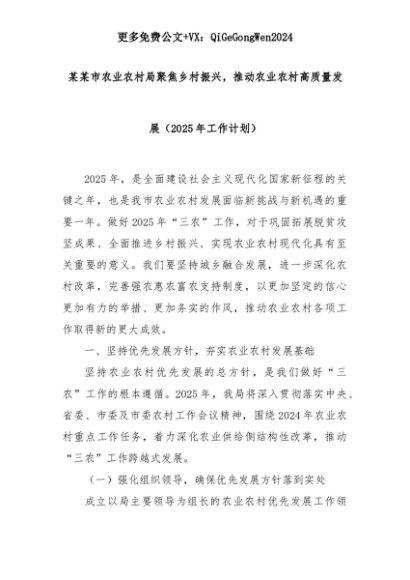 更多免费公文+VX：QiGeGongWen2024

某某市农业农村局聚焦乡村振兴，推动农业农村高质量发展（2025年工作计划）

2025年，是全面建设社会主义现代化国家新征程的关键之年，也是我市农业农村发展面临新挑战与新机遇的重要一年。做好2025年“三农”工作，对于巩固拓展脱贫攻坚成果、全面推进乡村振兴、实现农业农村现代化具有至关重要的意义。我们要坚持城乡融合发展，进一步深化农村改革，完善强农惠农富农支持制度，以更加坚定的信心更加有力的举措、更加务实的作风，推动农业农村各项工作取得新的更大成效。

一、坚持优先发展方针，夯实农业农村发展基础

坚持农业农村优先发展的总方针，是我们做好“三农”工作的根本遵循。2025年，我局将深入贯彻落实中央、省委、市委及市委农村工作会议精神，围绕2024年农业农村重点工作任务，着力深化农业供给侧结构性改革，推动“三农”工作跨越式发展。

（一）强化组织领导，确保优先发展方针落到实处

成立以局主要领导为组长的农业农村优先发展工作领